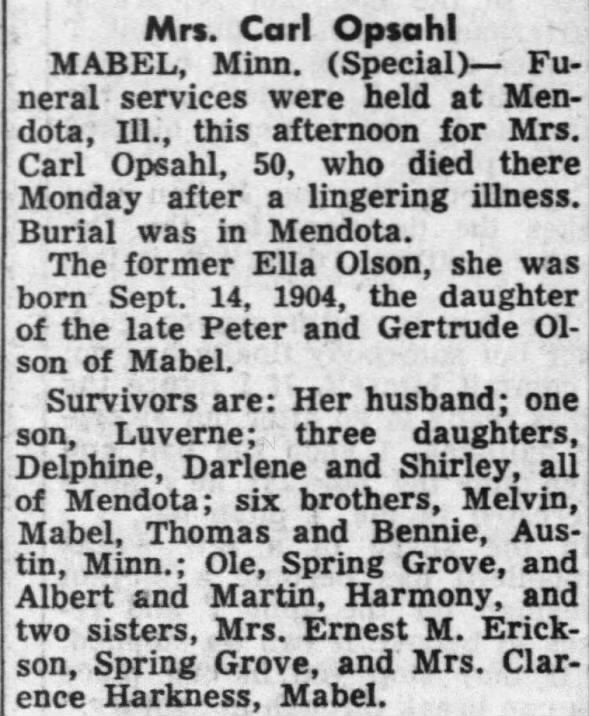 Mrs. Carl Opsahl

MABEL, Minn. (Special)— Funeral services were held at Mendota, Ill., this afternoon for Mrs. Carl Opsahl, 50, who died there Monday after a lingering illness. Burial was in Mendota.

The former Ella Olson, she was born Sept. 14, 1904, the daughter of the late Peter and Gertrude Olson of Mabel.

Survivors are: Her husband; one son, Luverne; three daughters, Delphine, Darlene and Shirley, all of Mendota; six brothers, Melvin, Mabel, Thomas and Bennie, Austin, Minn.; Ole, Spring Grove, and Albert and Martin, Harmony, and two sisters, Mrs. Ernest M. Erickson, Spring Grove, and Mrs. Clarence Harkness, Mabel.